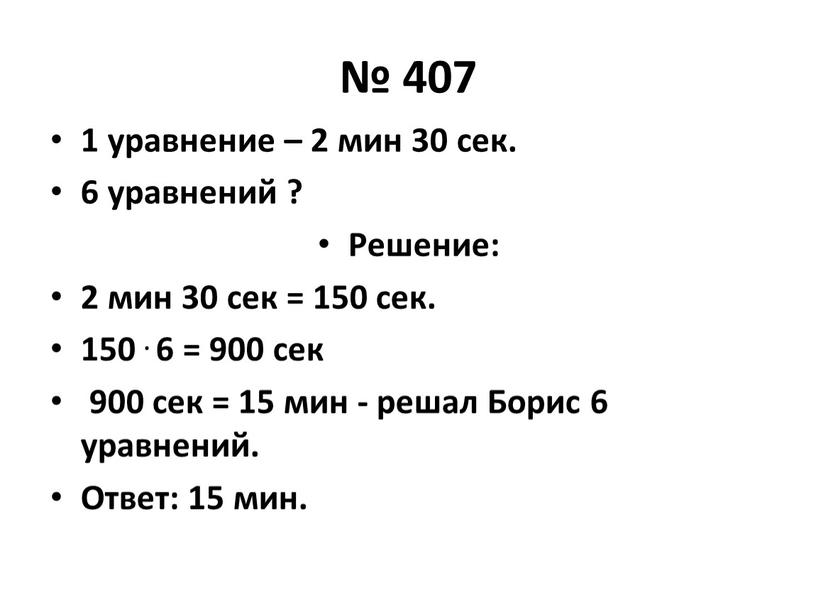 № 407

• 1 уравнение – 2 мин 30 сек.

• 6 уравнений ?

• Решение:

• 2 мин 30 сек = 150 сек.

• $150 \cdot 6 = 900$ сек

• 900 сек = 15 мин - решал Борис 6 уравнений.

• Ответ: 15 мин.